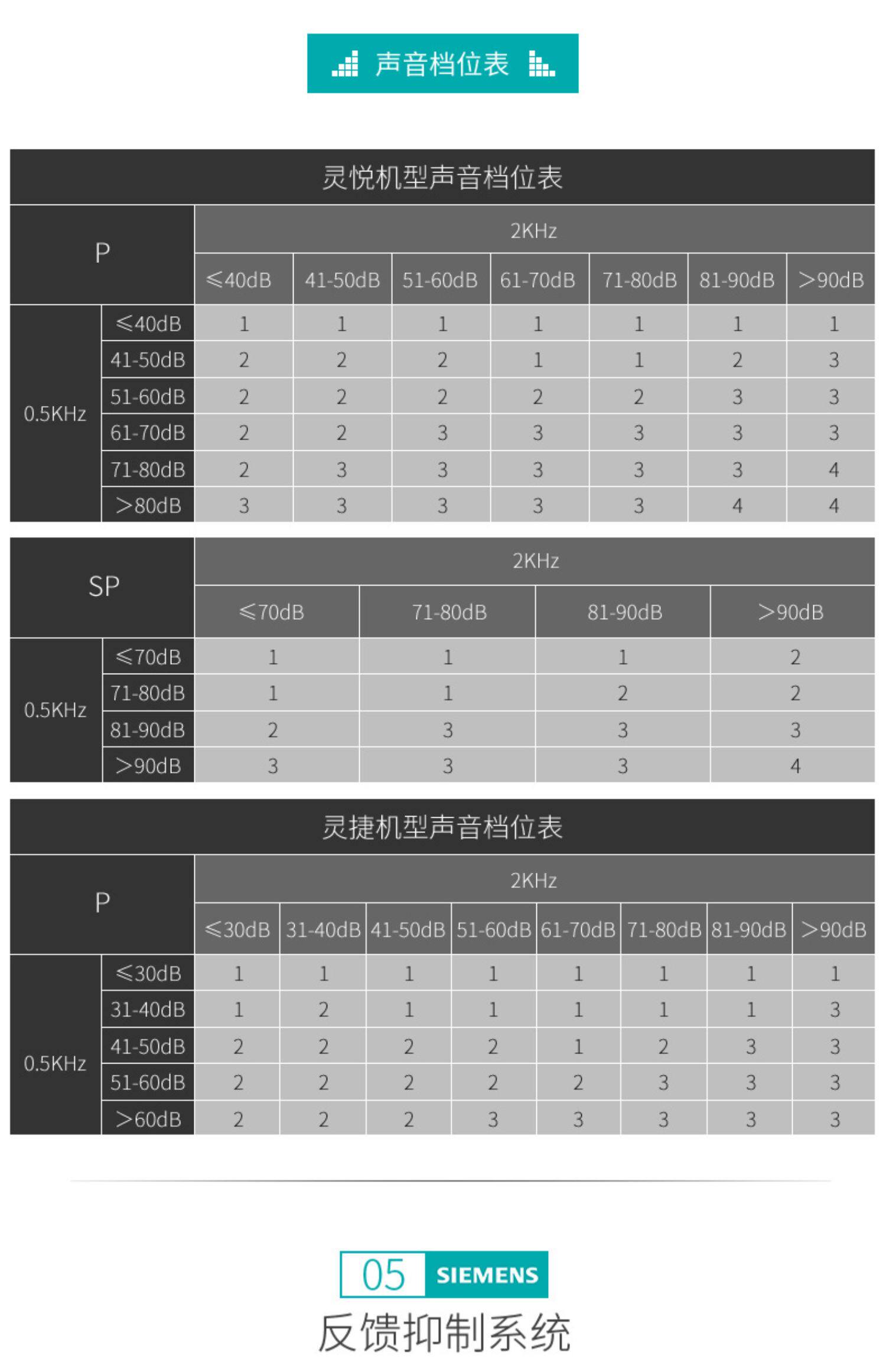 声音档位表

灵悦机型声音档位表

| P |  | 2KHz |  |  |  |  |  |  |
|---|---|---|---|---|---|---|---|---|
|  |  | ≤40dB | 41-50dB | 51-60dB | 61-70dB | 71-80dB | 81-90dB | >90dB |
| 0.5KHz | ≤40dB | 1 | 1 | 1 | 1 | 1 | 1 | 1 |
|  | 41-50dB | 2 | 2 | 2 | 1 | 1 | 2 | 3 |
|  | 51-60dB | 2 | 2 | 2 | 2 | 2 | 3 | 3 |
|  | 61-70dB | 2 | 2 | 3 | 3 | 3 | 3 | 3 |
|  | 71-80dB | 2 | 3 | 3 | 3 | 3 | 3 | 4 |
|  | >80dB | 3 | 3 | 3 | 3 | 3 | 4 | 4 |

| SP |  | 2KHz |  |  |  |
|---|---|---|---|---|---|
|  |  | ≤70dB | 71-80dB | 81-90dB | >90dB |
| 0.5KHz | ≤70dB | 1 | 1 | 1 | 2 |
|  | 71-80dB | 1 | 1 | 2 | 2 |
|  | 81-90dB | 2 | 3 | 3 | 3 |
|  | >90dB | 3 | 3 | 3 | 4 |

灵捷机型声音档位表

| P |  | 2KHz |  |  |  |  |  |  |  |
|---|---|---|---|---|---|---|---|---|---|
|  |  | ≤30dB | 31-40dB | 41-50dB | 51-60dB | 61-70dB | 71-80dB | 81-90dB | >90dB |
| 0.5KHz | ≤30dB | 1 | 1 | 1 | 1 | 1 | 1 | 1 | 1 |
|  | 31-40dB | 1 | 2 | 1 | 1 | 1 | 1 | 1 | 3 |
|  | 41-50dB | 2 | 2 | 2 | 2 | 1 | 2 | 3 | 3 |
|  | 51-60dB | 2 | 2 | 2 | 2 | 2 | 3 | 3 | 3 |
|  | >60dB | 2 | 2 | 2 | 3 | 3 | 3 | 3 | 3 |

05 SIEMENS
反馈抑制系统